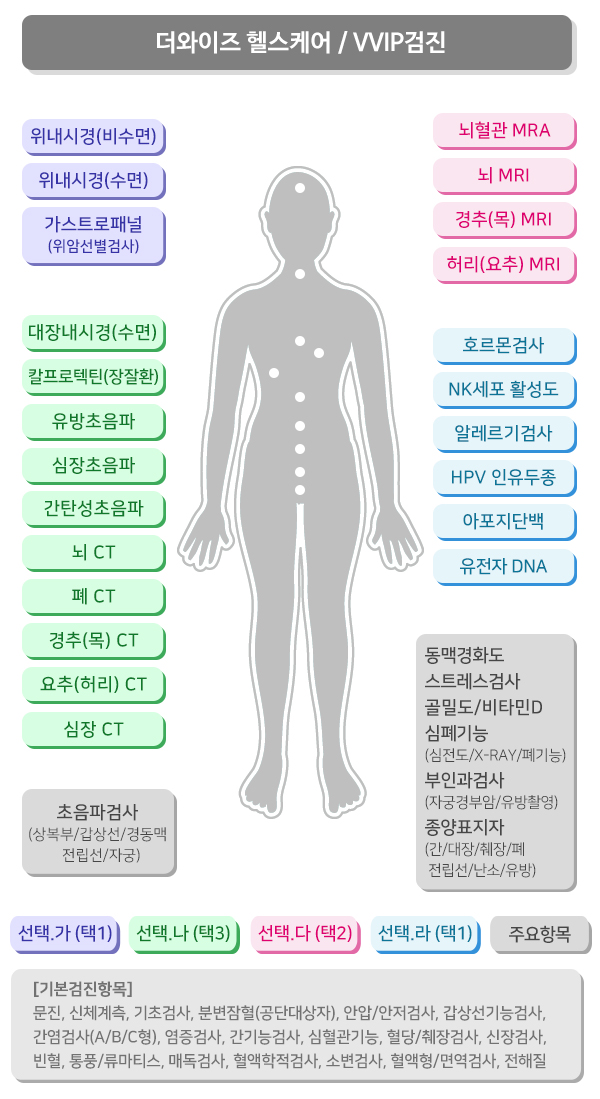 더와이즈 헬스케어 / VVIP검진

위내시경(비수면)

위내시경(수면)

가스트로패널
(위암선별검사)

대장내시경(수면)

칼프로텍틴(장잘환)

유방초음파

심장초음파

간탄성초음파

뇌 CT

폐 CT

경추(목) CT

요추(허리) CT

심장 CT

초음파검사
(상복부/갑상선/경동맥
전립선/자궁)

뇌혈관 MRA

뇌 MRI

경추(목) MRI

허리(요추) MRI

호르몬검사

NK세포 활성도

알레르기검사

HPV 인유두종

아포지단백

유전자 DNA

동맥경화도
스트레스검사
골밀도/비타민D
심폐기능
(심전도/X-RAY/폐기능)
부인과검사
(자궁경부암/유방촬영)
종양표지자
(간/대장/췌장/폐
전립선/난소/유방)

선택.가 (택1)
선택.나 (택3)
선택.다 (택2)
선택.라 (택1)
주요항목

[기본검진항목]
문진, 신체계측, 기초검사, 분변잠혈(공단대상자), 안압/안저검사, 갑상선기능검사, 간염검사(A/B/C형), 염증검사, 간기능검사, 심혈관기능, 혈당/췌장검사, 신장검사, 빈혈, 통풍/류마티스, 매독검사, 혈액학적검사, 소변검사, 혈액형/면역검사, 전해질